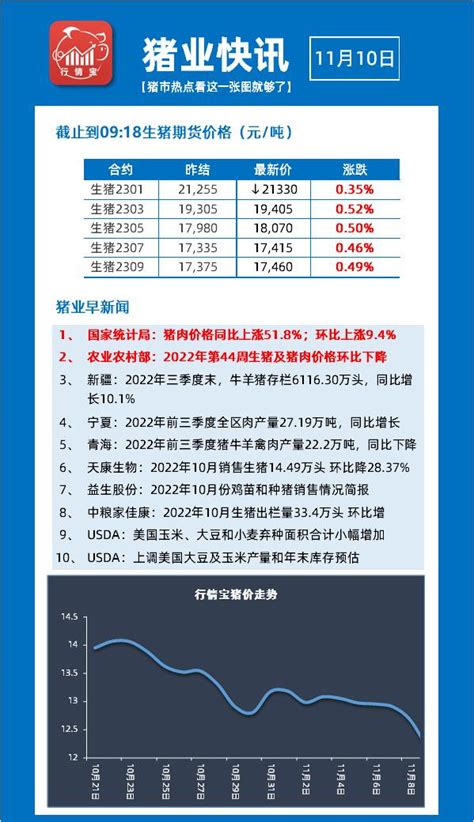 行情宝

猪业快讯

11月10日

【猪市热点看这一张图就够了】

截止到09:18生猪期货价格（元/吨）

| 合约 | 昨结 | 最新价 | 涨跌 |
|---|---|---|---|
| 生猪2301 | 21,255 | ↓21330 | 0.35% |
| 生猪2303 | 19,305 | 19,405 | 0.52% |
| 生猪2305 | 17,980 | 18,070 | 0.50% |
| 生猪2307 | 17,335 | 17,415 | 0.46% |
| 生猪2309 | 17,375 | 17,460 | 0.49% |

猪业早新闻

1、 国家统计局：猪肉价格同比上涨51.8%；环比上涨9.4%

2、 农业农村部：2022年第44周生猪及猪肉价格环比下降

3、 新疆：2022年三季度末，牛羊猪存栏6116.30万头，同比增长10.1%

4、 宁夏：2022年前三季度全区肉产量27.19万吨，同比增长

5、 青海：2022年前三季度猪牛羊禽肉产量22.2万吨，同比下降

6、 天康生物：2022年10月销售生猪14.49万头 环比降28.37%

7、 益生股份：2022年10月份鸡苗和种猪销售情况简报

8、 中粮家佳康：2022年10月生猪出栏量33.4万头 环比增

9、 USDA：美国玉米、大豆和小麦弃种面积合计小幅增加

10、 USDA：上调美国大豆及玉米产量和年末库存预估

行情宝猪价走势

14.5
14
13.5
13
12.5
12

10月21日
10月23日
10月25日
10月27日
10月29日
10月31日
11月2日
11月4日
11月6日
11月8日